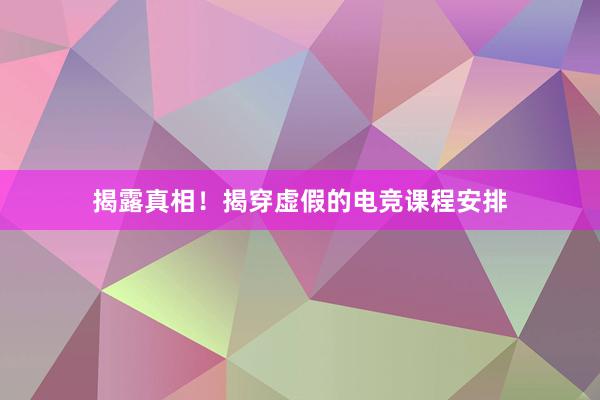 揭露真相！揭穿虚假的电竞课程安排